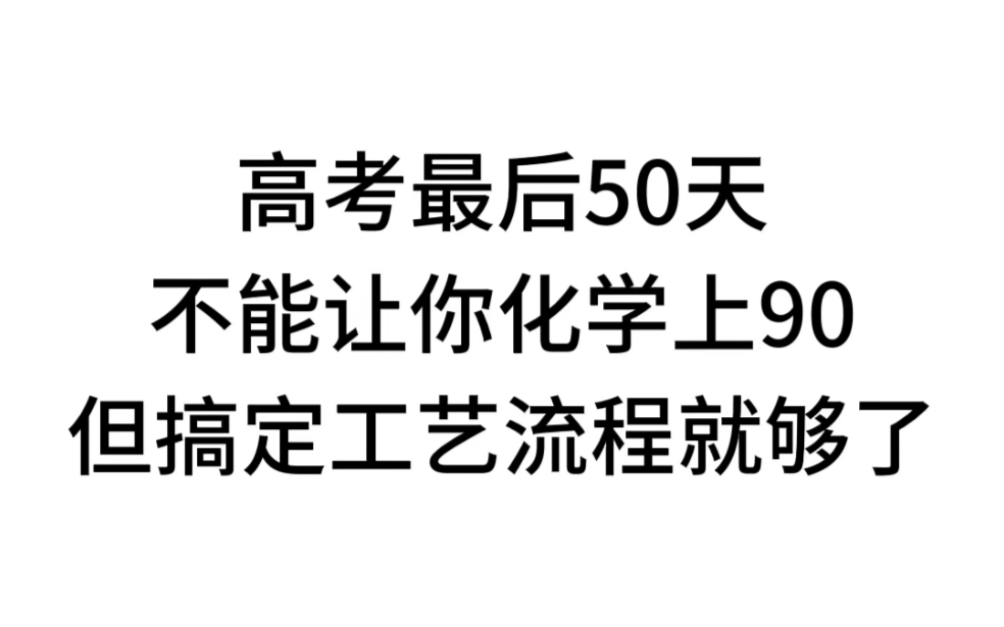 高考最后50天
不能让你化学上90
但搞定工艺流程就够了